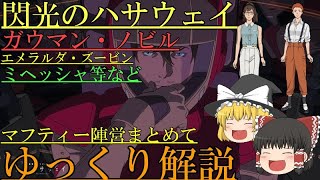 閃光のハサウェイ
ガウマン・ノビル
エメラルダ・ズービン
ミヘッシャ等など

マフティー陣営まとめて
ゆっくり解説